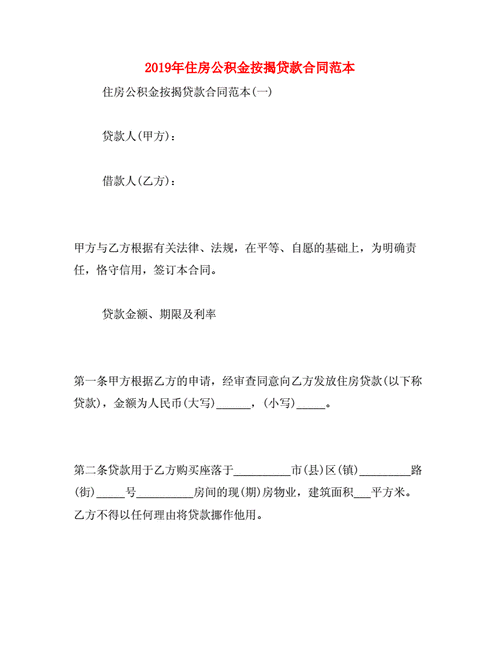 2019年住房公积金按揭贷款合同范本

住房公积金按揭贷款合同范本(一)

贷款人(甲方)：

借款人(乙方)：

甲方与乙方根据有关法律、法规，在平等、自愿的基础上，为明确责任，恪守信用，签订本合同。

贷款金额、期限及利率

第一条甲方根据乙方的申请，经审查同意向乙方发放住房贷款(以下称贷款)，金额为人民币(大写)______，(小写)_____。

第二条贷款用于乙方购买座落于__________市(县)区(镇)_________路(街)_____号__________房间的现(期)房物业，建筑面积___平方米。乙方不得以任何理由将贷款挪作他用。